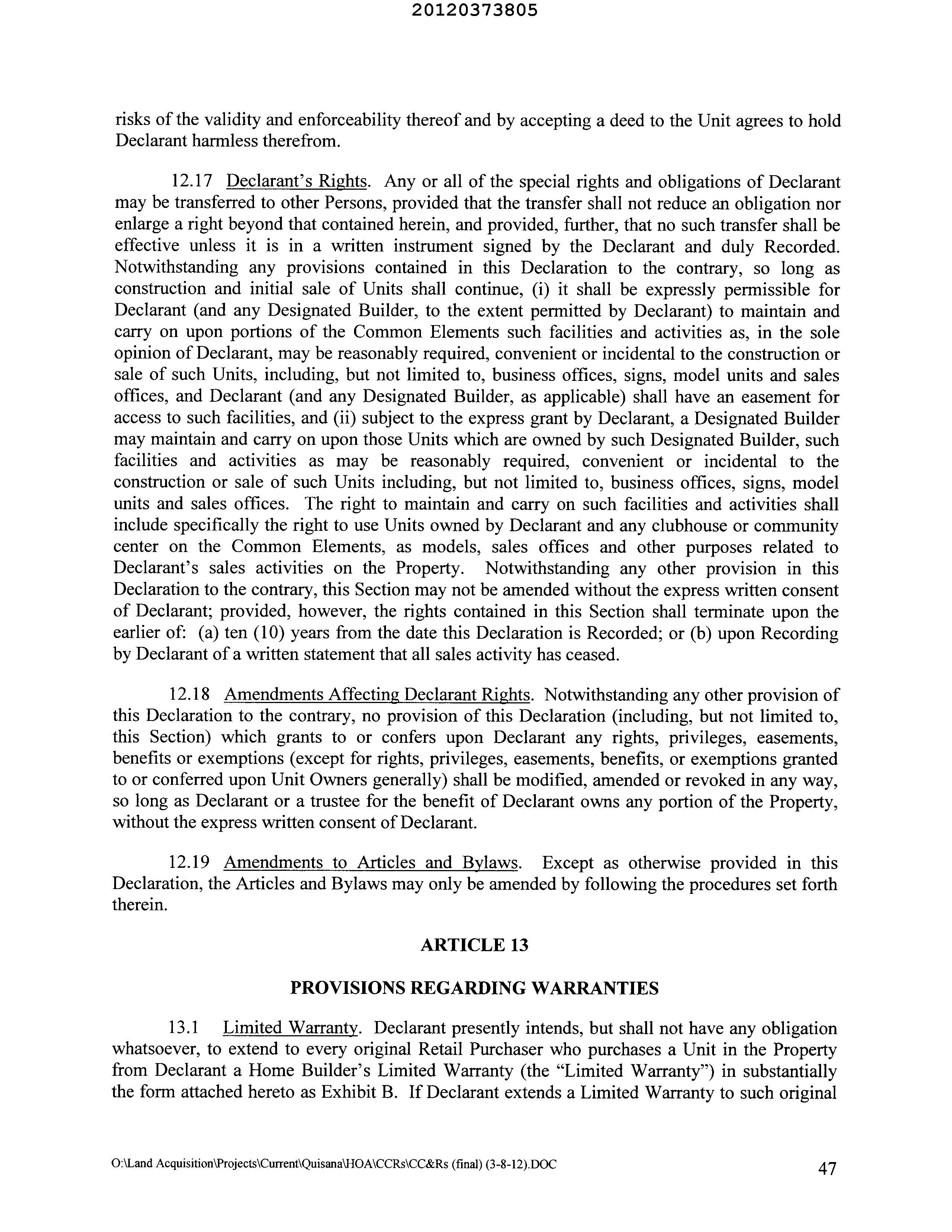 20120373805

risks of the validity and enforceability thereof and by accepting a deed to the Unit agrees to hold Declarant harmless therefrom.

12.17 Declarant's Rights. Any or all of the special rights and obligations of Declarant may be transferred to other Persons, provided that the transfer shall not reduce an obligation nor enlarge a right beyond that contained herein, and provided, further, that no such transfer shall be effective unless it is in a written instrument signed by the Declarant and duly Recorded. Notwithstanding any provisions contained in this Declaration to the contrary, so long as construction and initial sale of Units shall continue, (i) it shall be expressly permissible for Declarant (and any Designated Builder, to the extent permitted by Declarant) to maintain and carry on upon portions of the Common Elements such facilities and activities as, in the sole opinion of Declarant, may be reasonably required, convenient or incidental to the construction or sale of such Units, including, but not limited to, business offices, signs, model units and sales offices, and Declarant (and any Designated Builder, as applicable) shall have an easement for access to such facilities, and (ii) subject to the express grant by Declarant, a Designated Builder may maintain and carry on upon those Units which are owned by such Designated Builder, such facilities and activities as may be reasonably required, convenient or incidental to the construction or sale of such Units including, but not limited to, business offices, signs, model units and sales offices. The right to maintain and carry on such facilities and activities shall include specifically the right to use Units owned by Declarant and any clubhouse or community center on the Common Elements, as models, sales offices and other purposes related to Declarant's sales activities on the Property. Notwithstanding any other provision in this Declaration to the contrary, this Section may not be amended without the express written consent of Declarant; provided, however, the rights contained in this Section shall terminate upon the earlier of: (a) ten (10) years from the date this Declaration is Recorded; or (b) upon Recording by Declarant of a written statement that all sales activity has ceased.

12.18 Amendments Affecting Declarant Rights. Notwithstanding any other provision of this Declaration to the contrary, no provision of this Declaration (including, but not limited to, this Section) which grants to or confers upon Declarant any rights, privileges, easements, benefits or exemptions (except for rights, privileges, easements, benefits, or exemptions granted to or conferred upon Unit Owners generally) shall be modified, amended or revoked in any way, so long as Declarant or a trustee for the benefit of Declarant owns any portion of the Property, without the express written consent of Declarant.

12.19 Amendments to Articles and Bylaws. Except as otherwise provided in this Declaration, the Articles and Bylaws may only be amended by following the procedures set forth therein.

ARTICLE 13

PROVISIONS REGARDING WARRANTIES

13.1 Limited Warranty. Declarant presently intends, but shall not have any obligation whatsoever, to extend to every original Retail Purchaser who purchases a Unit in the Property from Declarant a Home Builder's Limited Warranty (the "Limited Warranty") in substantially the form attached hereto as Exhibit B. If Declarant extends a Limited Warranty to such original

O:\Land Acquisition\Projects\Current\Quisana\HOA\CCRs\CC&Rs (final) (3-8-12).DOC

47